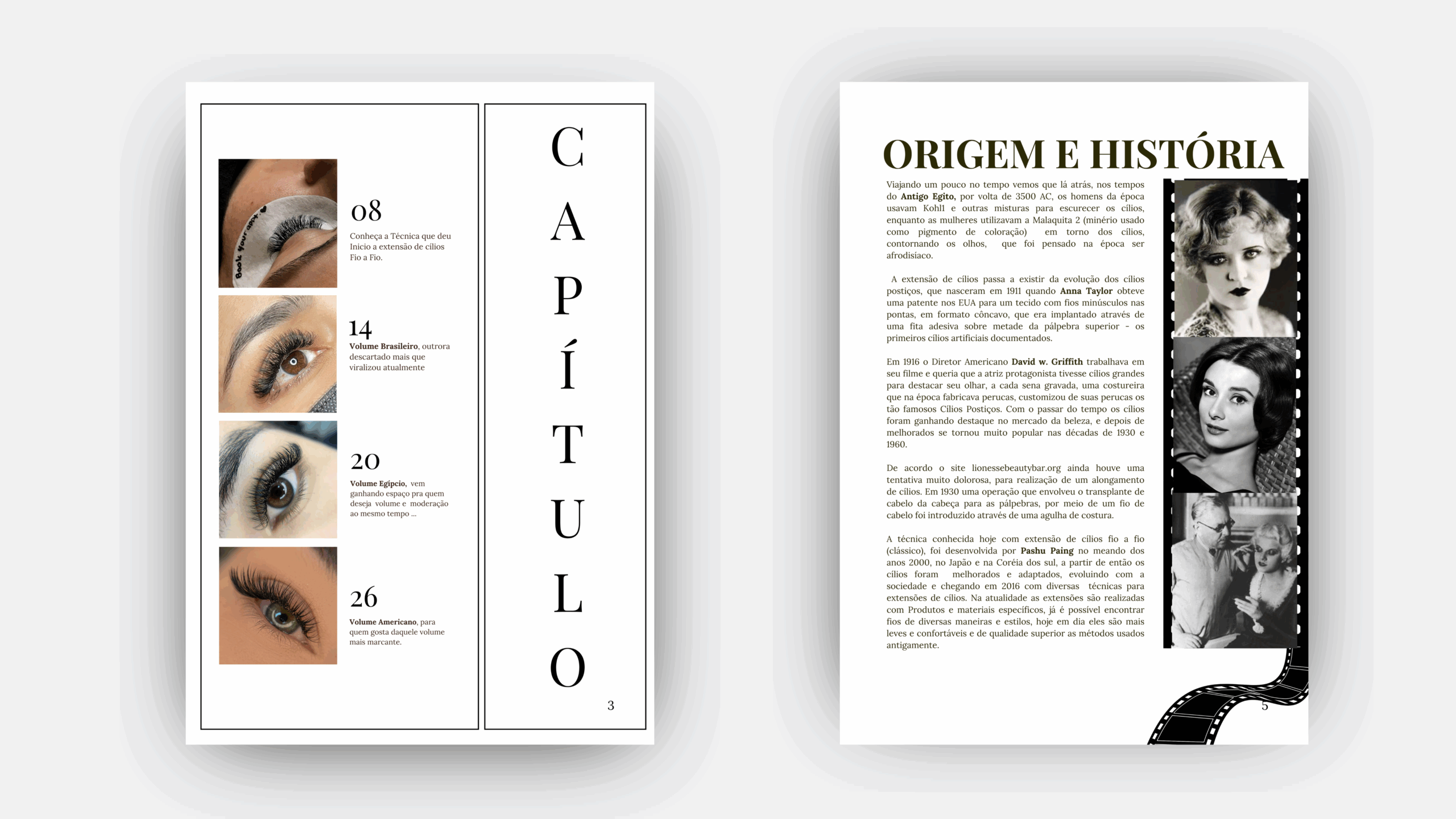 Book your appt.

08

Conheça a Técnica que deu Inicio a extensão de cílios Fio a Fio.

14

Volume Brasileiro, outrora descartado mais que viralizou atualmente

20

Volume Egípcio, vem ganhando espaço pra quem deseja volume e moderação ao mesmo tempo ...

26

Volume Americano, para quem gosta daquele volume mais marcante.

C A P Í T U L O

3

ORIGEM E HISTÓRIA

Viajando um pouco no tempo vemos que lá atrás, nos tempos do Antigo Egito, por volta de 3500 AC, os homens da época usavam Kohl1 e outras misturas para escurecer os cílios, enquanto as mulheres utilizavam a Malaquita 2 (minério usado como pigmento de coloração) em torno dos cílios, contornando os olhos, que foi pensado na época ser afrodisíaco.

A extensão de cílios passa a existir da evolução dos cílios postiços, que nasceram em 1911 quando Anna Taylor obteve uma patente nos EUA para um tecido com fios minúsculos nas pontas, em formato côncavo, que era implantado através de uma fita adesiva sobre metade da pálpebra superior - os primeiros cílios artificiais documentados.

Em 1916 o Diretor Americano David w. Griffith trabalhava em seu filme e queria que a atriz protagonista tivesse cílios grandes para destacar seu olhar, a cada sena gravada, uma costureira que na época fabricava perucas, customizou de suas perucas os tão famosos Cílios Postiços. Com o passar do tempo os cílios foram ganhando destaque no mercado da beleza, e depois de melhorados se tornou muito popular nas décadas de 1930 e 1960.

De acordo o site lionessebeautybar.org ainda houve uma tentativa muito dolorosa, para realização de um alongamento de cílios. Em 1930 uma operação que envolveu o transplante de cabelo da cabeça para as pálpebras, por meio de um fio de cabelo foi introduzido através de uma agulha de costura.

A técnica conhecida hoje com extensão de cílios fio a fio (clássico), foi desenvolvida por Pashu Paing no meando dos anos 2000, no Japão e na Coréia dos sul, a partir de então os cílios foram melhorados e adaptados, evoluindo com a sociedade e chegando em 2016 com diversas técnicas para extensões de cílios. Na atualidade as extensões são realizadas com Produtos e materiais específicos, já é possível encontrar fios de diversas maneiras e estilos, hoje em dia eles são mais leves e confortáveis e de qualidade superior as métodos usados antigamente.

5